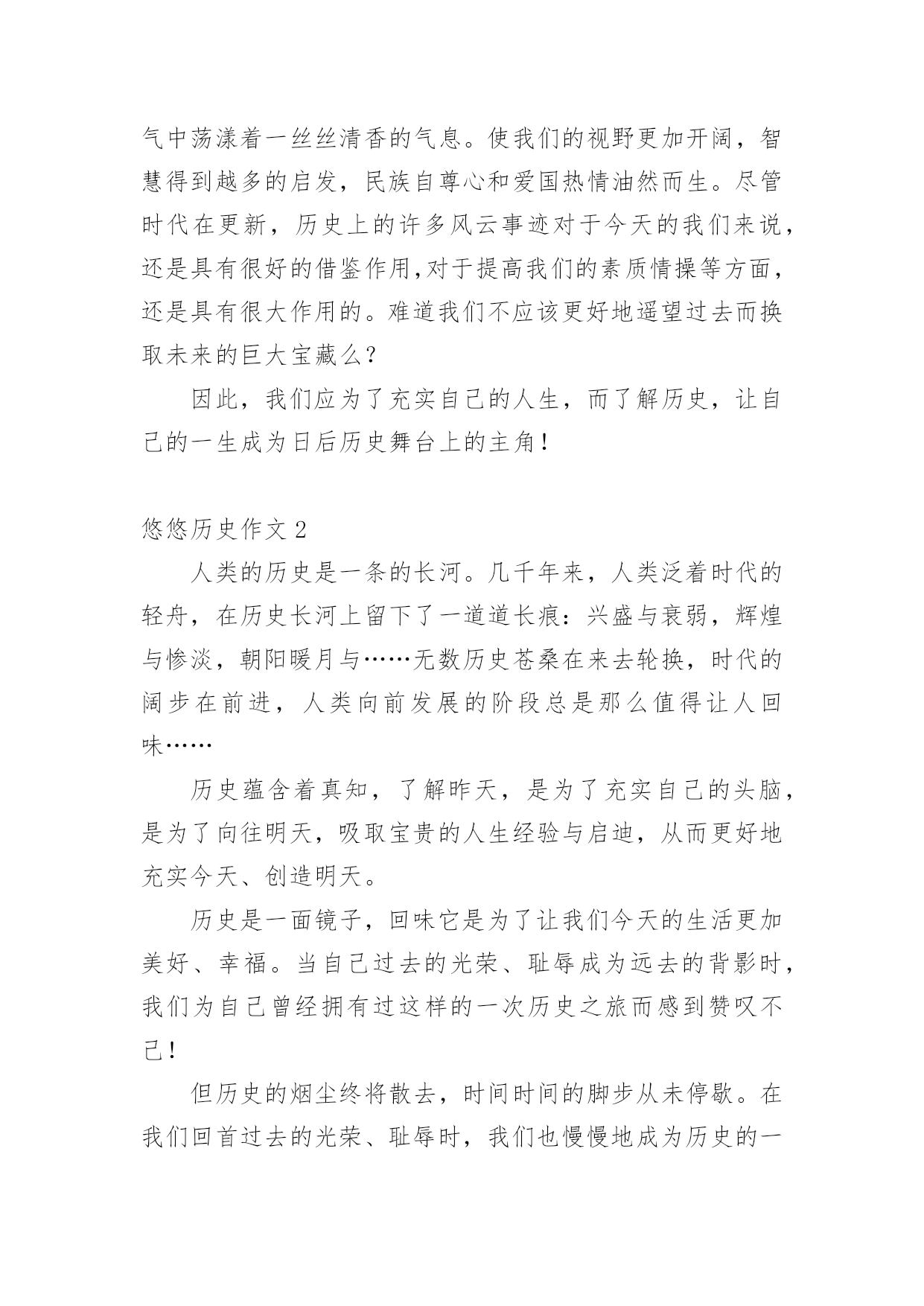 气中荡漾着一丝丝清香的气息。使我们的视野更加开阔，智慧得到越多的启发，民族自尊心和爱国热情油然而生。尽管时代在更新，历史上的许多风云事迹对于今天的我们来说，还是具有很好的借鉴作用,对于提高我们的素质情操等方面，还是具有很大作用的。难道我们不应该更好地遥望过去而换取未来的巨大宝藏么？

因此，我们应为了充实自己的人生，而了解历史，让自己的一生成为日后历史舞台上的主角！

悠悠历史作文2

人类的历史是一条的长河。几千年来，人类泛着时代的轻舟，在历史长河上留下了一道道长痕：兴盛与衰弱，辉煌与惨淡，朝阳暖月与……无数历史苍桑在来去轮换，时代的阔步在前进，人类向前发展的阶段总是那么值得让人回味……

历史蕴含着真知，了解昨天，是为了充实自己的头脑，是为了向往明天，吸取宝贵的人生经验与启迪，从而更好地充实今天、创造明天。

历史是一面镜子，回味它是为了让我们今天的生活更加美好、幸福。当自己过去的光荣、耻辱成为远去的背影时，我们为自己曾经拥有过这样的一次历史之旅而感到赞叹不已！

但历史的烟尘终将散去，时间时间的脚步从未停歇。在我们回首过去的光荣、耻辱时，我们也慢慢地成为历史的一